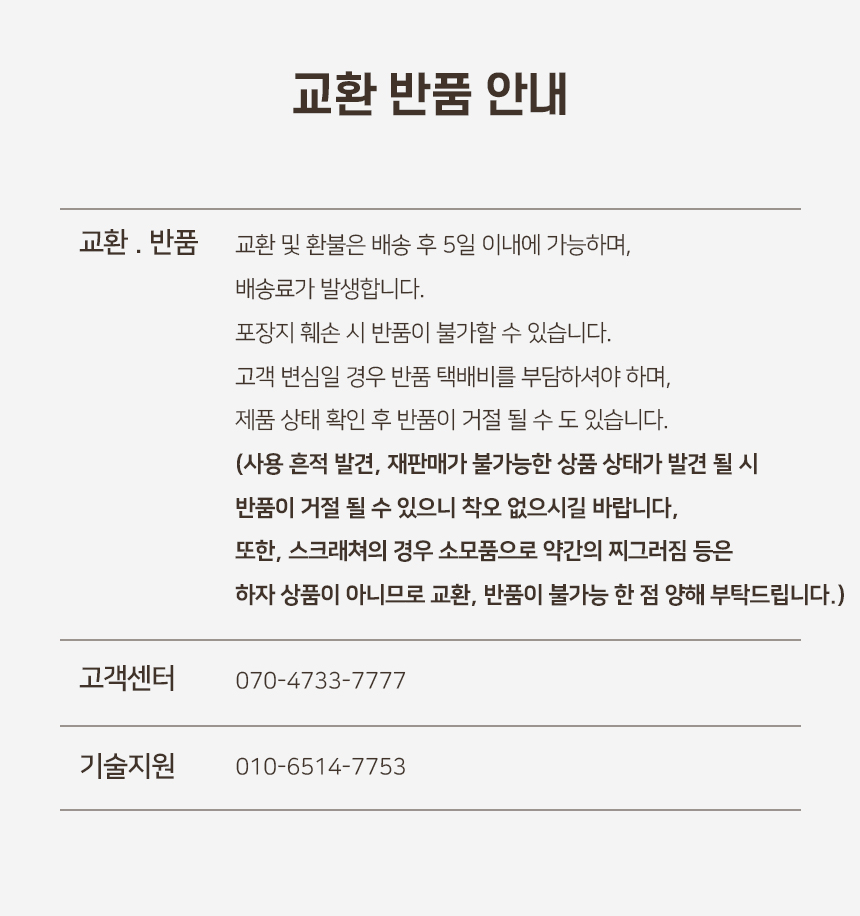 교환 반품 안내

| 교환 . 반품 | 교환 및 환불은 배송 후 5일 이내에 가능하며, 배송료가 발생합니다. 포장지 훼손 시 반품이 불가할 수 있습니다. 고객 변심일 경우 반품 택배비를 부담하셔야 하며, 제품 상태 확인 후 반품이 거절 될 수 도 있습니다. (사용 흔적 발견, 재판매가 불가능한 상품 상태가 발견 될 시 반품이 거절 될 수 있으니 착오 없으시길 바랍니다, 또한, 스크래쳐의 경우 소모품으로 약간의 찌그러짐 등은 하자 상품이 아니므로 교환, 반품이 불가능 한 점 양해 부탁드립니다.) |
|---|---|
| 고객센터 | 070-4733-7777 |
| 기술지원 | 010-6514-7753 |